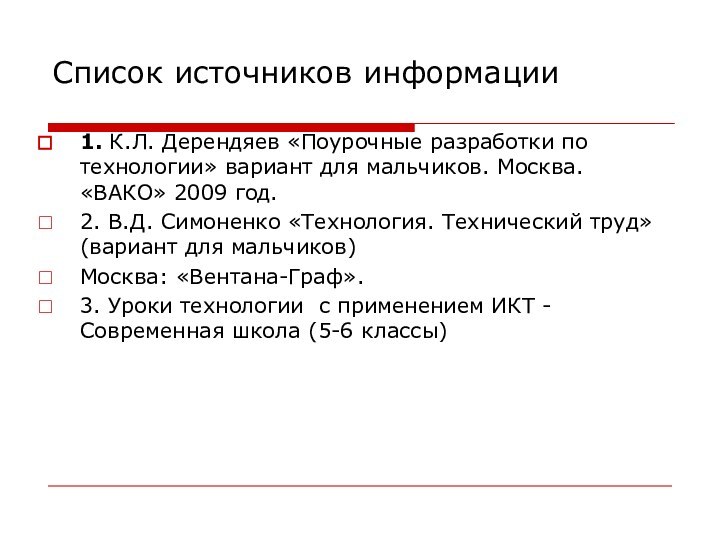 Список источников информации

1. К.Л. Дерендяев «Поурочные разработки по технологии» вариант для мальчиков. Москва. «ВАКО» 2009 год.

2. В.Д. Симоненко «Технология. Технический труд» (вариант для мальчиков)

Москва: «Вентана-Граф».

3. Уроки технологии  с применением ИКТ - Современная школа (5-6 классы)